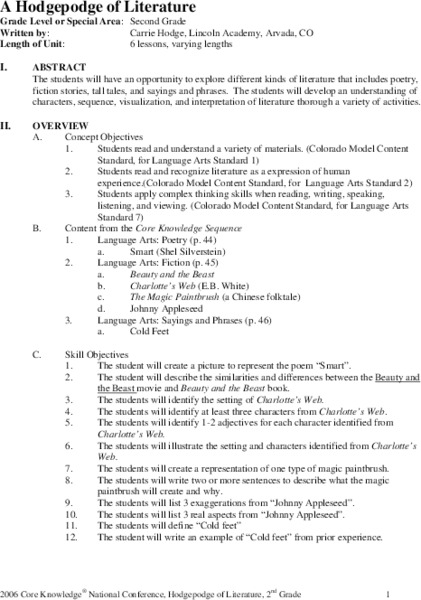 A Hodgepodge of Literature
Grade Level or Special Area: Second Grade
Written by: Carrie Hodge, Lincoln Academy, Arvada, CO
Length of Unit: 6 lessons, varying lengths

I. ABSTRACT
The students will have an opportunity to explore different kinds of literature that includes poetry, fiction stories, tall tales, and sayings and phrases. The students will develop an understanding of characters, sequence, visualization, and interpretation of literature thorough a variety of activities.

II. OVERVIEW
A. Concept Objectives
1. Students read and understand a variety of materials. (Colorado Model Content Standard, for Language Arts Standard 1)
2. Students read and recognize literature as a expression of human experience.(Colorado Model Content Standard, for Language Arts Standard 2)
3. Students apply complex thinking skills when reading, writing, speaking, listening, and viewing. (Colorado Model Content Standard, for Language Arts Standard 7)
B. Content from the Core Knowledge Sequence
1. Language Arts: Poetry (p. 44)
a. Smart (Shel Silverstein)
2. Language Arts: Fiction (p. 45)
a. Beauty and the Beast
b. Charlotte's Web (E.B. White)
c. The Magic Paintbrush (a Chinese folktale)
d. Johnny Appleseed
3. Language Arts: Sayings and Phrases (p. 46)
a. Cold Feet

C. Skill Objectives
1. The student will create a picture to represent the poem "Smart".
2. The student will describe the similarities and differences between the Beauty and the Beast movie and Beauty and the Beast book.
3. The students will identify the setting of Charlotte's Web.
4. The students will identify at least three characters from Charlotte's Web.
5. The students will identify 1-2 adjectives for each character identified from Charlotte's Web.
6. The students will illustrate the setting and characters identified from Charlotte's Web.
7. The students will create a representation of one type of magic paintbrush.
8. The students will write two or more sentences to describe what the magic paintbrush will create and why.
9. The students will list 3 exaggerations from "Johnny Appleseed".
10. The students will list 3 real aspects from "Johnny Appleseed".
11. The students will define "Cold feet"
12. The student will write an example of "Cold feet" from prior experience.

2006 Core Knowledge® National Conference, Hodgepodge of Literature, 2$^{nd}$ Grade 1